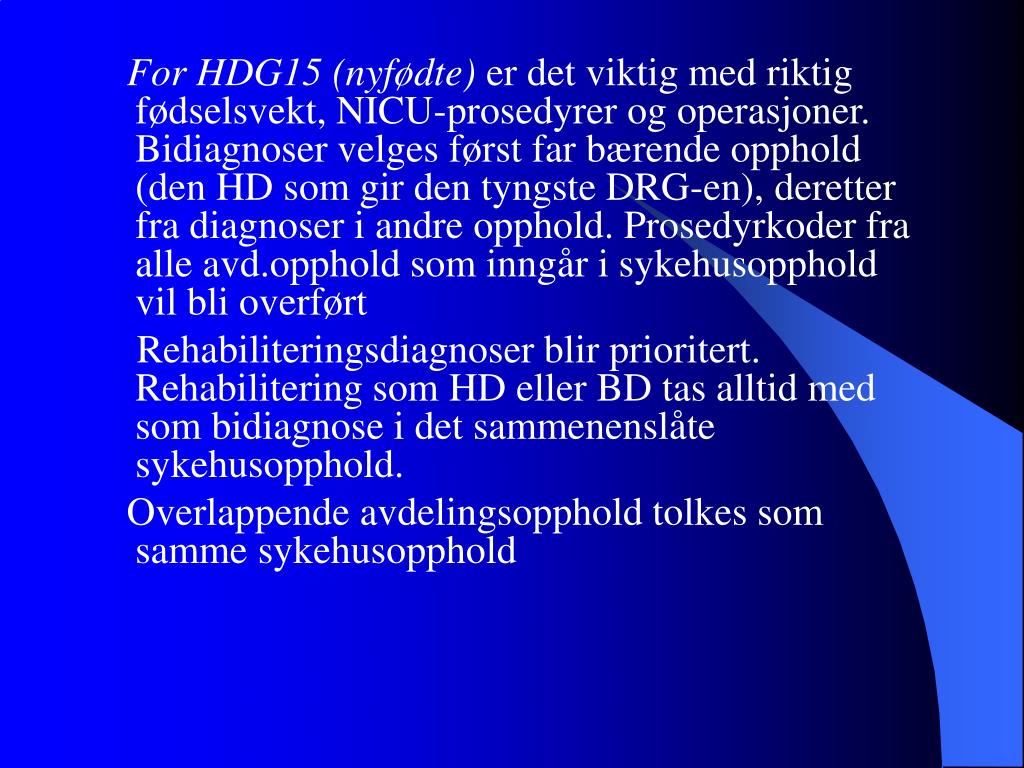 For HDG15 (nyfødte) er det viktig med riktig fødselsvekt, NICU-prosedyrer og operasjoner. Bidiagnoser velges først far bærende opphold (den HD som gir den tyngste DRG-en), deretter fra diagnoser i andre opphold. Prosedyrkoder fra alle avd.opphold som inngår i sykehusopphold vil bli overført

Rehabiliteringsdiagnoser blir prioritert. Rehabilitering som HD eller BD tas alltid med som bidiagnose i det sammenenslåte sykehusopphold.

Overlappende avdelingsopphold tolkes som samme sykehusopphold